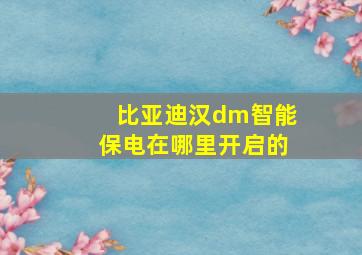 比亚迪汉dm智能保电在哪里开启的